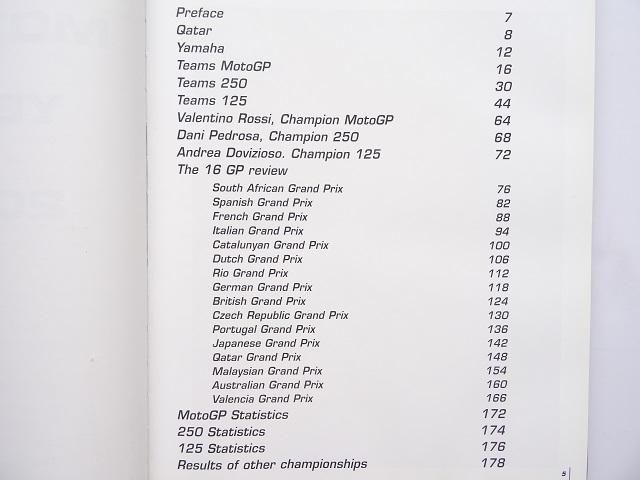 Preface 7
Qatar 8
Yamaha 12
Teams MotoGP 16
Teams 250 30
Teams 125 44
Valentino Rossi, Champion MotoGP 64
Dani Pedrosa, Champion 250 68
Andrea Dovizioso. Champion 125 72
The 16 GP review

South African Grand Prix 76
Spanish Grand Prix 82
French Grand Prix 88
Italian Grand Prix 94
Catalunyan Grand Prix 100
Dutch Grand Prix 106
Rio Grand Prix 112
German Grand Prix 118
British Grand Prix 124
Czech Republic Grand Prix 130
Portugal Grand Prix 136
Japanese Grand Prix 142
Qatar Grand Prix 148
Malaysian Grand Prix 154
Australian Grand Prix 160
Valencia Grand Prix 166

MotoGP Statistics 172
250 Statistics 174
125 Statistics 176
Results of other championships 178

5